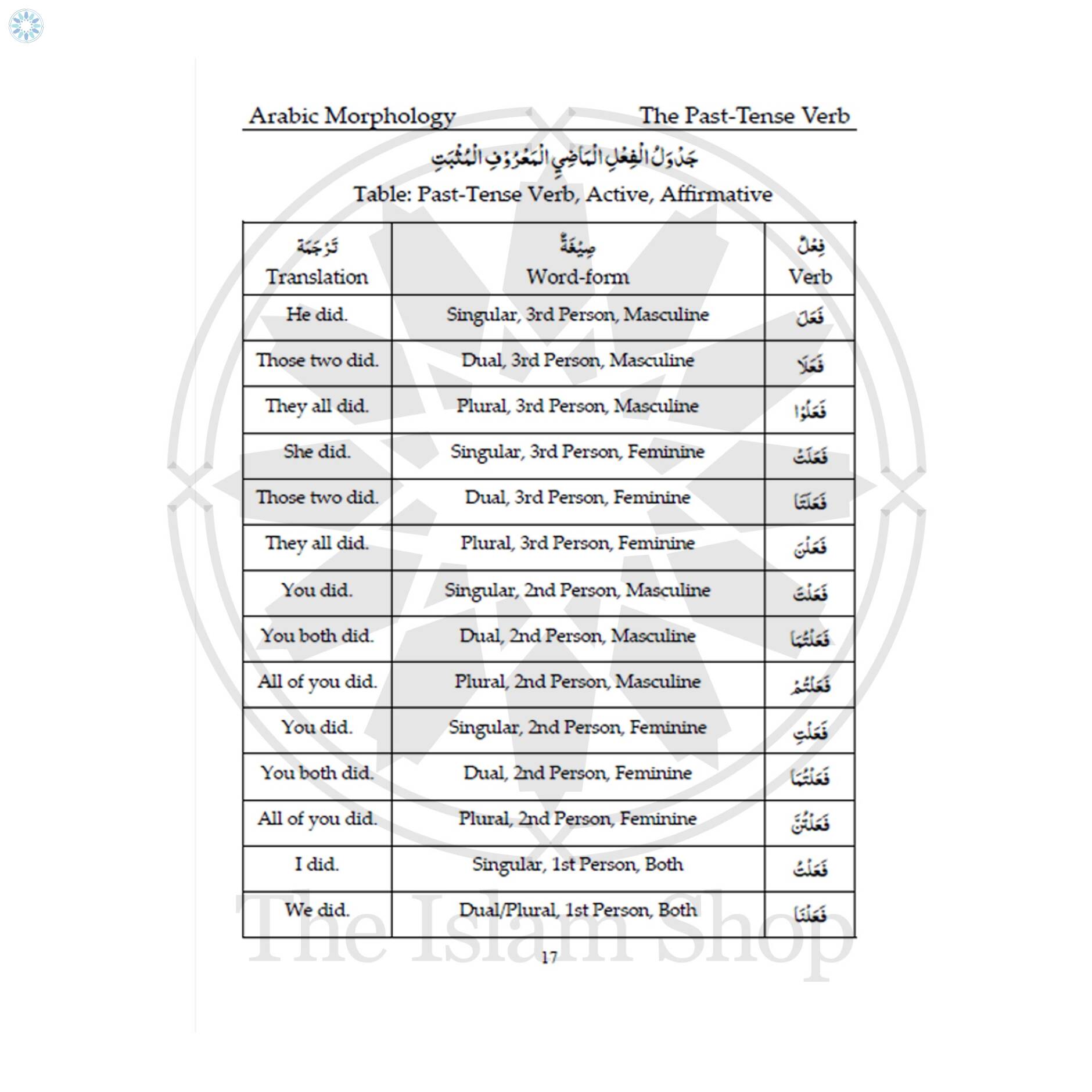 Arabic Morphology The Past-Tense Verb

جَدْوَلُ الْفِعْلِ الْمَاضِي الْمَعْرُوْفِ الْمُثْبَتِ

Table: Past-Tense Verb, Active, Affirmative

| تَرْجَمَة Translation | صِيْغَةٌ Word-form | فِعْلٌ Verb |
|---|---|---|
| He did. | Singular, 3rd Person, Masculine | فَعَلَ |
| Those two did. | Dual, 3rd Person, Masculine | فَعَلَا |
| They all did. | Plural, 3rd Person, Masculine | فَعَلُوْا |
| She did. | Singular, 3rd Person, Feminine | فَعَلَتْ |
| Those two did. | Dual, 3rd Person, Feminine | فَعَلَتَا |
| They all did. | Plural, 3rd Person, Feminine | فَعَلْنَ |
| You did. | Singular, 2nd Person, Masculine | فَعَلْتَ |
| You both did. | Dual, 2nd Person, Masculine | فَعَلْتُمَا |
| All of you did. | Plural, 2nd Person, Masculine | فَعَلْتُمْ |
| You did. | Singular, 2nd Person, Feminine | فَعَلْتِ |
| You both did. | Dual, 2nd Person, Feminine | فَعَلْتُمَا |
| All of you did. | Plural, 2nd Person, Feminine | فَعَلْتُنَّ |
| I did. | Singular, 1st Person, Both | فَعَلْتُ |
| We did. | Dual/Plural, 1st Person, Both | فَعَلْنَا |

17

The Islam Shop